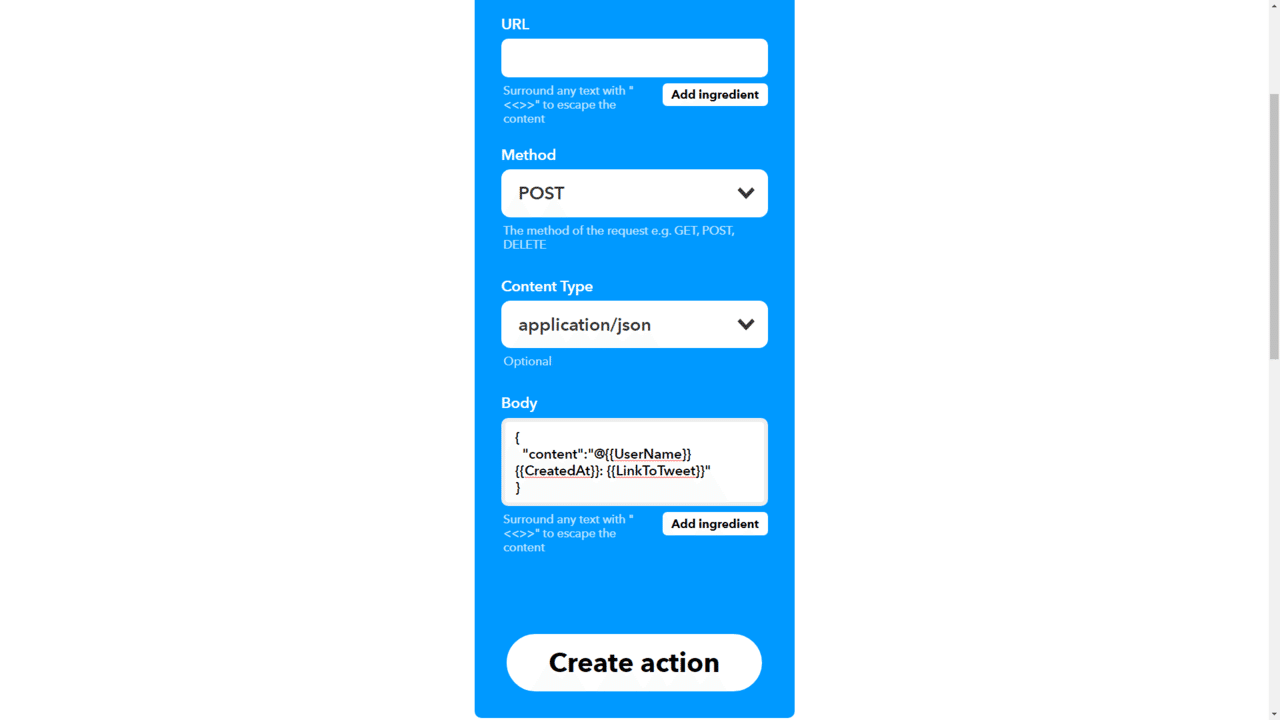 URL

Surround any text with "<<>>" to escape the content

Add ingredient

Method

POST

The method of the request e.g. GET, POST, DELETE

Content Type

application/json

Optional

Body

{
"content":"@{{UserName}} {{CreatedAt}}: {{LinkToTweet}}"
}

Surround any text with "<<>>" to escape the content

Add ingredient

Create action